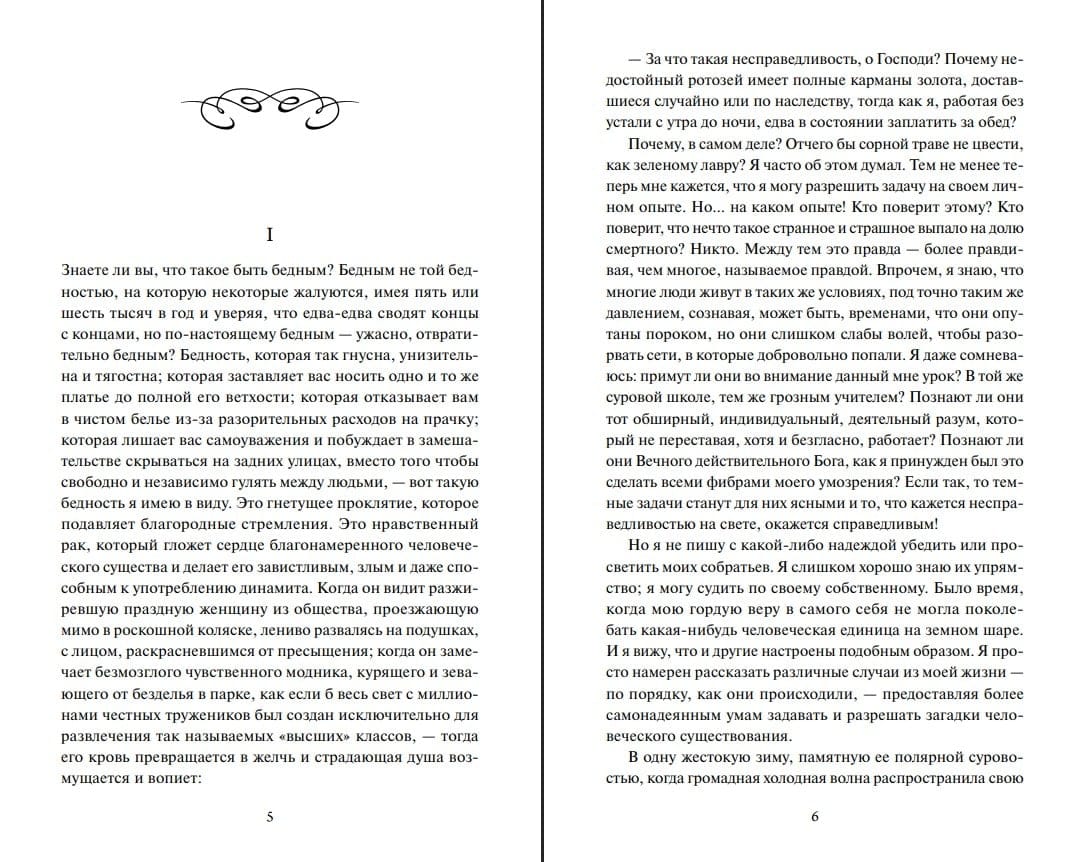 I

Знаете ли вы, что такое быть бедным? Бедным не той бедностью, на которую некоторые жалуются, имея пять или шесть тысяч в год и уверяя, что едва-едва сводят концы с концами, но по-настоящему бедным — ужасно, отвратительно бедным? Бедность, которая так гнусна, унизительна и тягостна; которая заставляет вас носить одно и то же платье до полной его ветхости; которая отказывает вам в чистом белье из-за разорительных расходов на прачку; которая лишает вас самоуважения и побуждает в замешательстве скрываться на задних улицах, вместо того чтобы свободно и независимо гулять между людьми, — вот такую бедность я имею в виду. Это гнетущее проклятие, которое подавляет благородные стремления. Это нравственный рак, который гложет сердце благонамеренного человеческого существа и делает его завистливым, злым и даже способным к употреблению динамита. Когда он видит разжиревшую праздную женщину из общества, проезжающую мимо в роскошной коляске, лениво развалясь на подушках, с лицом, раскрасневшимся от пресыщения; когда он замечает безмозглого чувственного модника, курящего и зевающего от безделья в парке, как если б весь свет с миллионами честных тружеников был создан исключительно для развлечения так называемых «высших» классов, — тогда его кровь превращается в желчь и страдающая душа возмущается и вопиет:

5

— За что такая несправедливость, о Господи? Почему недостойный ротозей имеет полные карманы золота, доставшиеся случайно или по наследству, тогда как я, работая без устали с утра до ночи, едва в состоянии заплатить за обед?

Почему, в самом деле? Отчего бы сорной траве не цвести, как зеленому лавру? Я часто об этом думал. Тем не менее теперь мне кажется, что я могу разрешить задачу на своем личном опыте. Но... на каком опыте! Кто поверит этому? Кто поверит, что нечто такое странное и страшное выпало на долю смертного? Никто. Между тем это правда — более правдивая, чем многое, называемое правдой. Впрочем, я знаю, что многие люди живут в таких же условиях, под точно таким же давлением, сознавая, может быть, временами, что они опутаны пороком, но они слишком слабы волей, чтобы разорвать сети, в которые добровольно попали. Я даже сомневаюсь: примут ли они во внимание данный мне урок? В той же суровой школе, тем же грозным учителем? Познают ли они тот обширный, индивидуальный, деятельный разум, который не переставая, хотя и безгласно, работает? Познают ли они Вечного действительного Бога, как я принужден был это сделать всеми фибрами моего умозрения? Если так, то темные задачи станут для них ясными и то, что кажется несправедливостью на свете, окажется справедливым!

Но я не пишу с какой-либо надеждой убедить или просветить моих собратьев. Я слишком хорошо знаю их упрямство; я могу судить по своему собственному. Было время, когда мою гордую веру в самого себя не могла поколебать какая-нибудь человеческая единица на земном шаре. И я вижу, что и другие настроены подобным образом. Я просто намерен рассказать различные случаи из моей жизни — по порядку, как они происходили, — предоставляя более самонадеянным умам задавать и разрешать загадки человеческого существования.

В одну жестокую зиму, памятную ее полярной суровостью, когда громадная холодная волна распространила свою

6